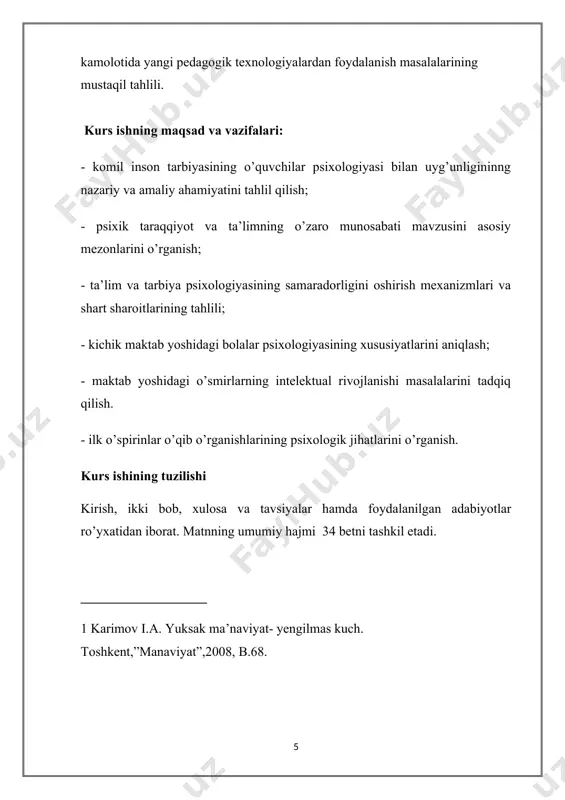 kamolotida yangi pedagogik texnologiyalardan foydalanish masalalarining mustaqil tahlili.

Kurs ishning maqsad va vazifalari:

- komil inson tarbiyasining o'quvchilar psixologiyasi bilan uyg'unligininng nazariy va amaliy ahamiyatini tahlil qilish;

- psixik taraqqiyot va ta'limning o'zaro munosabati mavzusini asosiy mezonlarini o'rganish;

- ta'lim va tarbiya psixologiyasining samaradorligini oshirish mexanizmlari va shart sharoitlarining tahlili;

- kichik maktab yoshidagi bolalar psixologiyasining xususiyatlarini aniqlash;

- maktab yoshidagi o'smirlarning intelektual rivojlanishi masalalarini tadqiq qilish.

- ilk o'spirinlar o'qib o'rganishlarining psixologik jihatlarini o'rganish.

Kurs ishining tuzilishi

Kirish, ikki bob, xulosa va tavsiyalar hamda foydalanilgan adabiyotlar ro'yxatidan iborat. Matnning umumiy hajmi 34 betni tashkil etadi.

1 Karimov I.A. Yuksak ma'naviyat- yengilmas kuch. Toshkent,"Manaviyat",2008, B.68.

5

FaylHub.uz FaylHub.uz FaylHub.uz